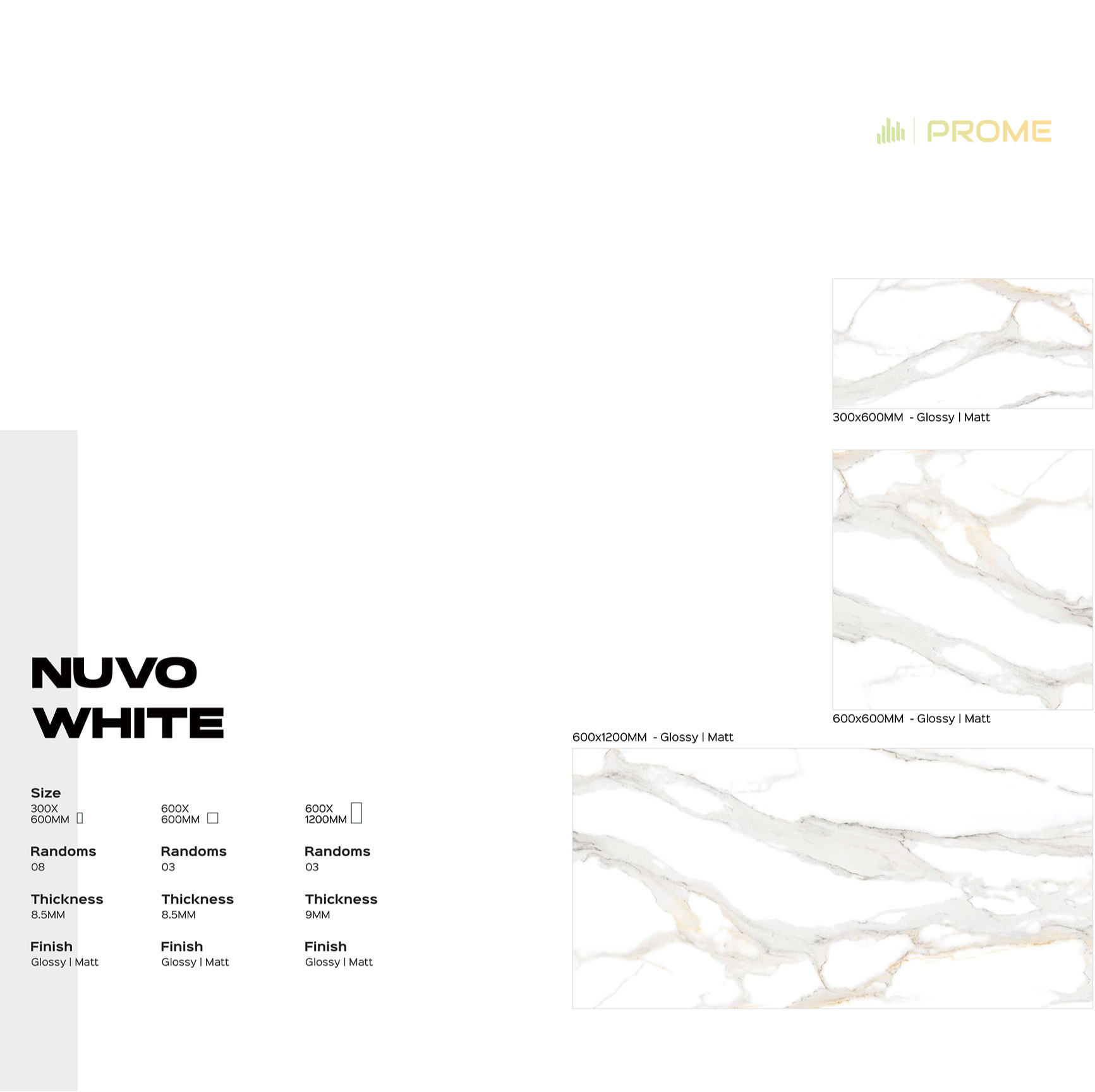 PROME

300x600MM - Glossy | Matt

600x600MM - Glossy | Matt

600x1200MM - Glossy | Matt

NUVO
WHITE

Size
300X
600MM

Randoms
08

Thickness
8.5MM

Finish
Glossy | Matt

600X
600MM

Randoms
03

Thickness
8.5MM

Finish
Glossy | Matt

600X
1200MM

Randoms
03

Thickness
9MM

Finish
Glossy | Matt